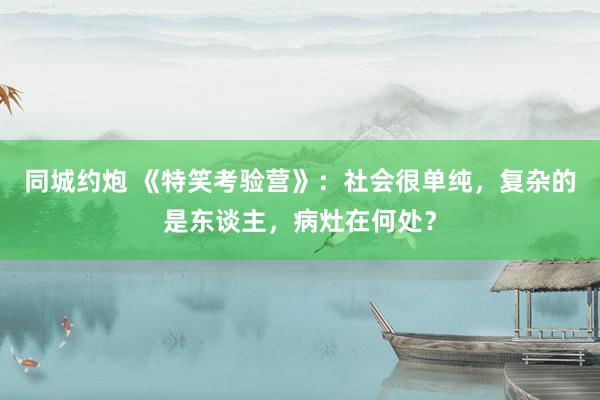 同城约炮 《特笑考验营》：社会很单纯，复杂的是东谈主，病灶在何处？